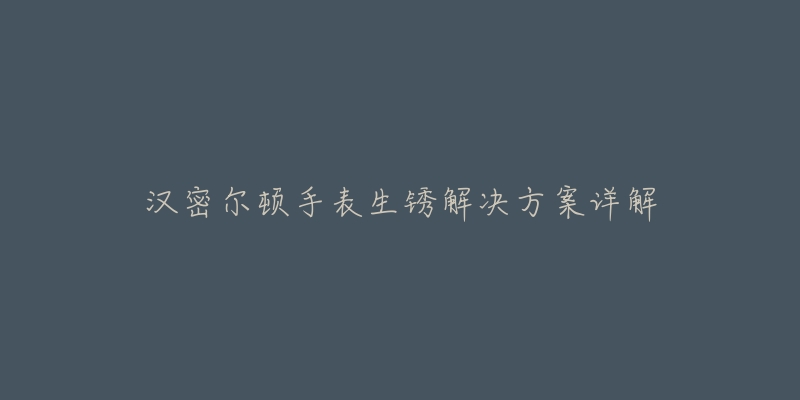 汉密尔顿手表生锈解决方案详解